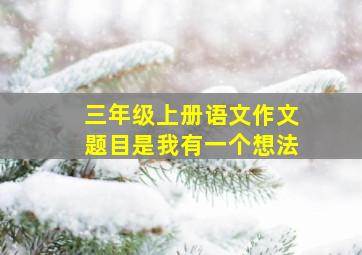 三年级上册语文作文
题目是我有一个想法